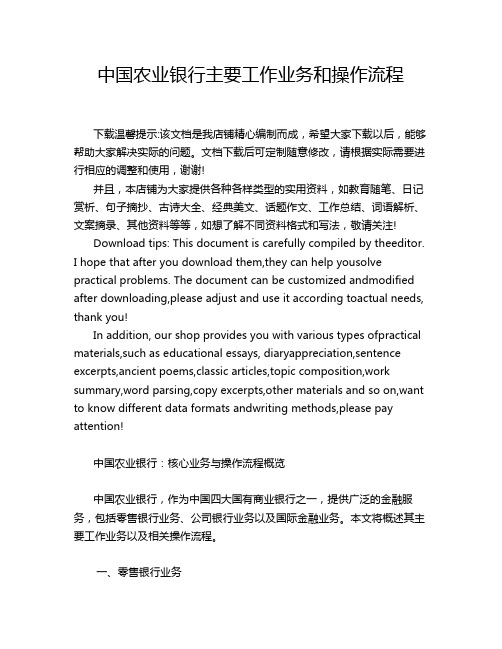 中国农业银行主要工作业务和操作流程

下载温馨提示:该文档是我店铺精心编制而成，希望大家下载以后，能够帮助大家解决实际的问题。文档下载后可定制随意修改，请根据实际需要进行相应的调整和使用，谢谢!

并且，本店铺为大家提供各种各样类型的实用资料，如教育随笔、日记赏析、句子摘抄、古诗大全、经典美文、话题作文、工作总结、词语解析、文案摘录、其他资料等等，如想了解不同资料格式和写法，敬请关注!

Download tips: This document is carefully compiled by theeditor. I hope that after you download them,they can help yousolve practical problems. The document can be customized andmodified after downloading,please adjust and use it according toactual needs, thank you!

In addition, our shop provides you with various types ofpractical materials,such as educational essays, diaryappreciation,sentence excerpts,ancient poems,classic articles,topic composition,work summary,word parsing,copy excerpts,other materials and so on,want to know different data formats andwriting methods,please pay attention!

中国农业银行：核心业务与操作流程概览

中国农业银行，作为中国四大国有商业银行之一，提供广泛的金融服务，包括零售银行业务、公司银行业务以及国际金融业务。本文将概述其主要工作业务以及相关操作流程。

一、零售银行业务